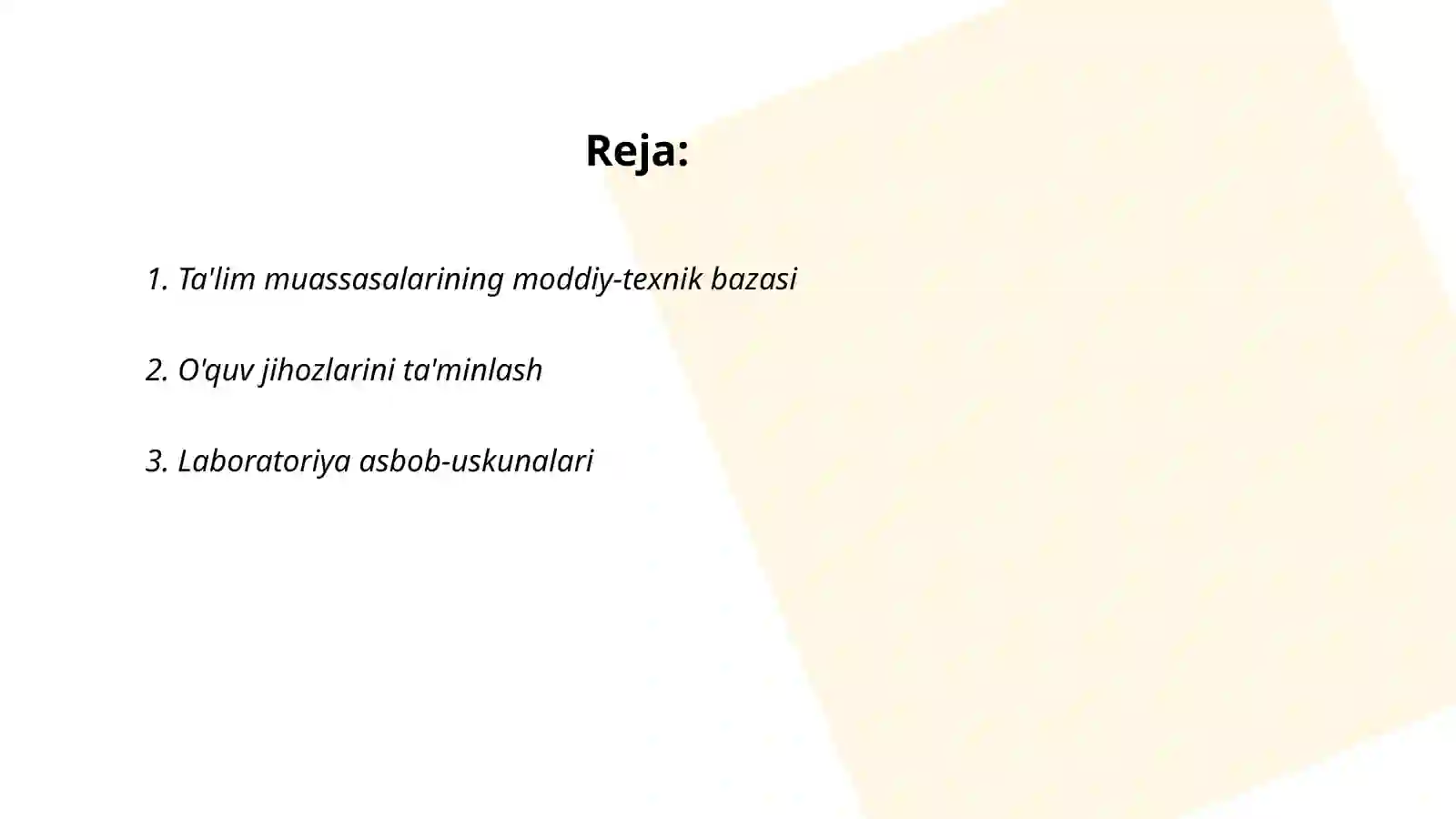 Reja:

1. Ta'lim muassasalarining moddiy-texnik bazasi

2. O'quv jihozlarini ta'minlash

3. Laboratoriya asbob-uskunalari